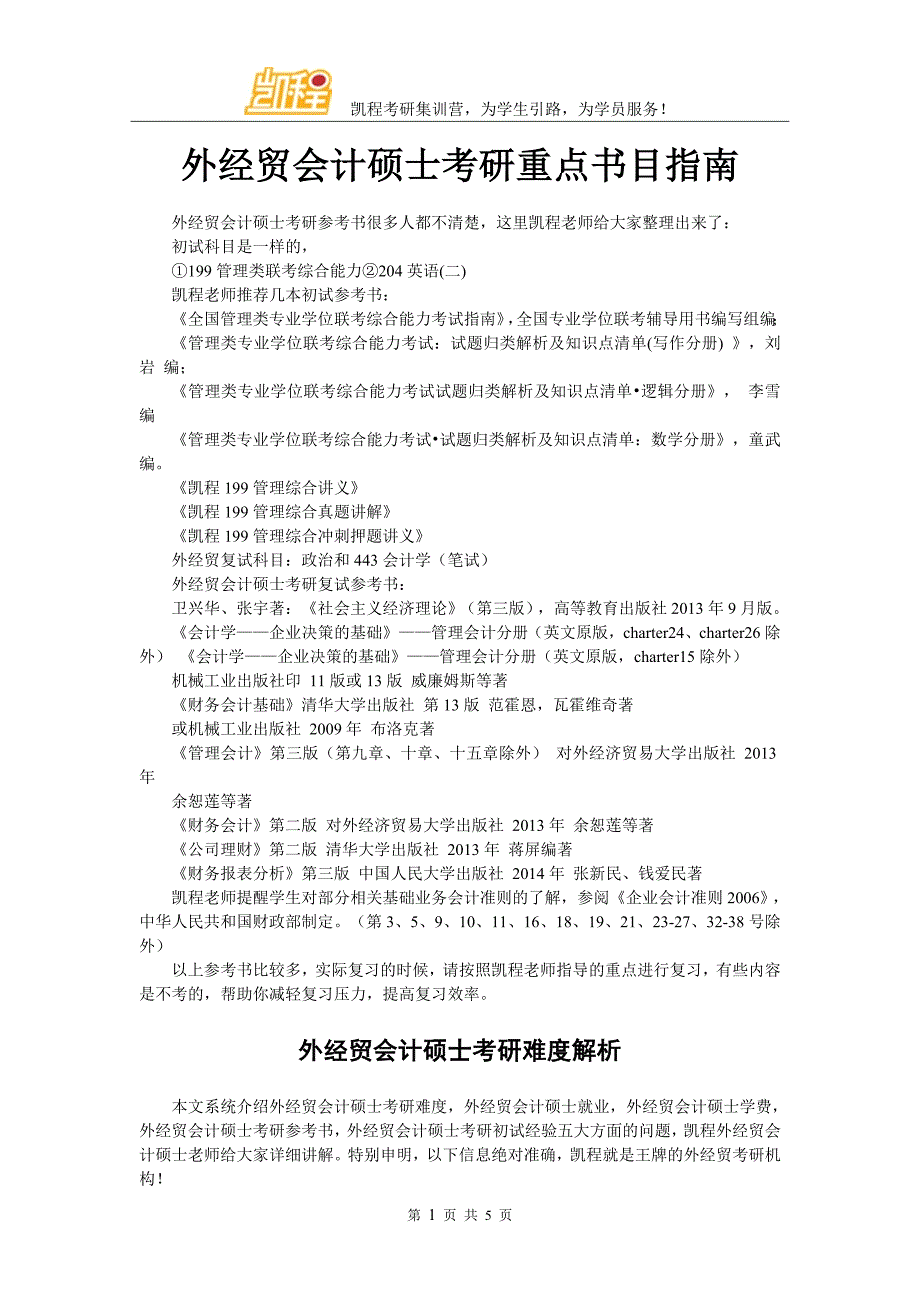 凯程

凯程考研集训营，为学生引路，为学员服务！

外经贸会计硕士考研重点书目指南

外经贸会计硕士考研参考书很多人都不清楚，这里凯程老师给大家整理出来了：

初试科目是一样的，

①199 管理类联考综合能力②204 英语(二)

凯程老师推荐几本初试参考书：

《全国管理类专业学位联考综合能力考试指南》，全国专业学位联考辅导用书编写组编

《管理类专业学位联考综合能力考试：试题归类解析及知识点清单(写作分册) 》，刘岩 编；

《管理类专业学位联考综合能力考试试题归类解析及知识点清单•逻辑分册》， 李雪编

《管理类专业学位联考综合能力考试•试题归类解析及知识点清单：数学分册》，童武编。

《凯程 199 管理综合讲义》

《凯程 199 管理综合真题讲解》

《凯程 199 管理综合冲刺押题讲义》

外经贸复试科目：政治和 443 会计学（笔试）

外经贸会计硕士考研复试参考书：

卫兴华、张宇著：《社会主义经济理论》（第三版），高等教育出版社 2013 年 9 月版。

《会计学——企业决策的基础》——管理会计分册（英文原版，charter24、charter26 除外） 《会计学——企业决策的基础》——管理会计分册（英文原版，charter15 除外）

机械工业出版社印 11 版或 13 版 威廉姆斯等著

《财务会计基础》清华大学出版社 第 13 版 范霍恩，瓦霍维奇著

或机械工业出版社 2009 年 布洛克著

《管理会计》第三版（第九章、十章、十五章除外） 对外经济贸易大学出版社 2013 年

余恕莲等著

《财务会计》第二版 对外经济贸易大学出版社 2013 年 余恕莲等著

《公司理财》第二版 清华大学出版社 2013 年 蒋屏编著

《财务报表分析》第三版 中国人民大学出版社 2014 年 张新民、钱爱民著

凯程老师提醒学生对部分相关基础业务会计准则的了解，参阅《企业会计准则 2006》，中华人民共和国财政部制定。（第 3、5、9、10、11、16、18、19、21、23-27、32-38 号除外）

以上参考书比较多，实际复习的时候，请按照凯程老师指导的重点进行复习，有些内容是不考的，帮助你减轻复习压力，提高复习效率。

外经贸会计硕士考研难度解析

本文系统介绍外经贸会计硕士考研难度，外经贸会计硕士就业，外经贸会计硕士学费，外经贸会计硕士考研参考书，外经贸会计硕士考研初试经验五大方面的问题，凯程外经贸会计硕士老师给大家详细讲解。特别申明，以下信息绝对准确，凯程就是王牌的外经贸考研机构！

第 1 页 共 5 页